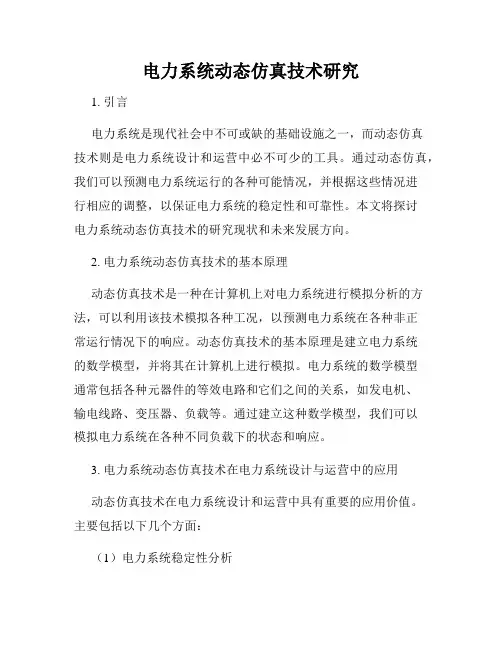 电力系统动态仿真技术研究

1. 引言

电力系统是现代社会中不可或缺的基础设施之一，而动态仿真技术则是电力系统设计和运营中必不可少的工具。通过动态仿真，我们可以预测电力系统运行的各种可能情况，并根据这些情况进行相应的调整，以保证电力系统的稳定性和可靠性。本文将探讨电力系统动态仿真技术的研究现状和未来发展方向。

2. 电力系统动态仿真技术的基本原理

动态仿真技术是一种在计算机上对电力系统进行模拟分析的方法，可以利用该技术模拟各种工况，以预测电力系统在各种非正常运行情况下的响应。动态仿真技术的基本原理是建立电力系统的数学模型，并将其在计算机上进行模拟。电力系统的数学模型通常包括各种元器件的等效电路和它们之间的关系，如发电机、输电线路、变压器、负载等。通过建立这种数学模型，我们可以模拟电力系统在各种不同负载下的状态和响应。

3. 电力系统动态仿真技术在电力系统设计与运营中的应用

动态仿真技术在电力系统设计和运营中具有重要的应用价值。主要包括以下几个方面：

（1）电力系统稳定性分析